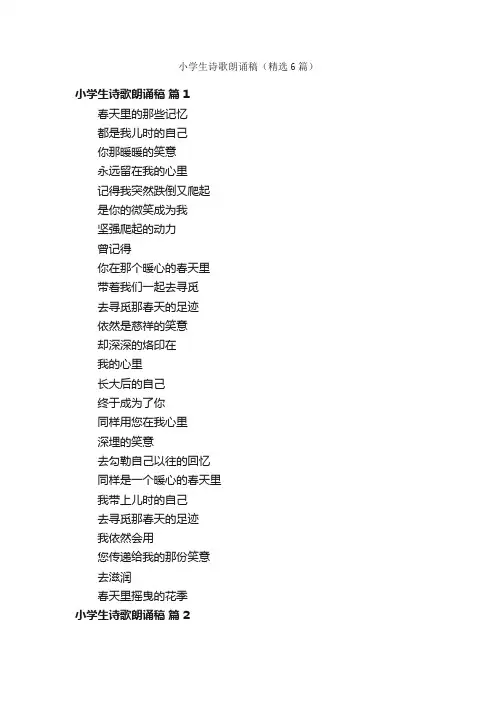 小学生诗歌朗诵稿（精选6篇）

小学生诗歌朗诵稿 篇1

春天里的那些记忆
都是我儿时的自己
你那暖暖的笑意
永远留在我的心里
记得我突然跌倒又爬起
是你的微笑成为我
坚强爬起的动力
曾记得
你在那个暖心的春天里
带着我们一起去寻觅
去寻觅那春天的足迹
依然是慈祥的笑意
却深深的烙印在
我的心里
长大后的自己
终于成为了你
同样用您在我心里
深埋的笑意
去勾勒自己以往的回忆
同样是一个暖心的春天里
我带上儿时的自己
去寻觅那春天的足迹
我依然会用
您传递给我的那份笑意
去滋润
春天里摇曳的花季

小学生诗歌朗诵稿 篇2